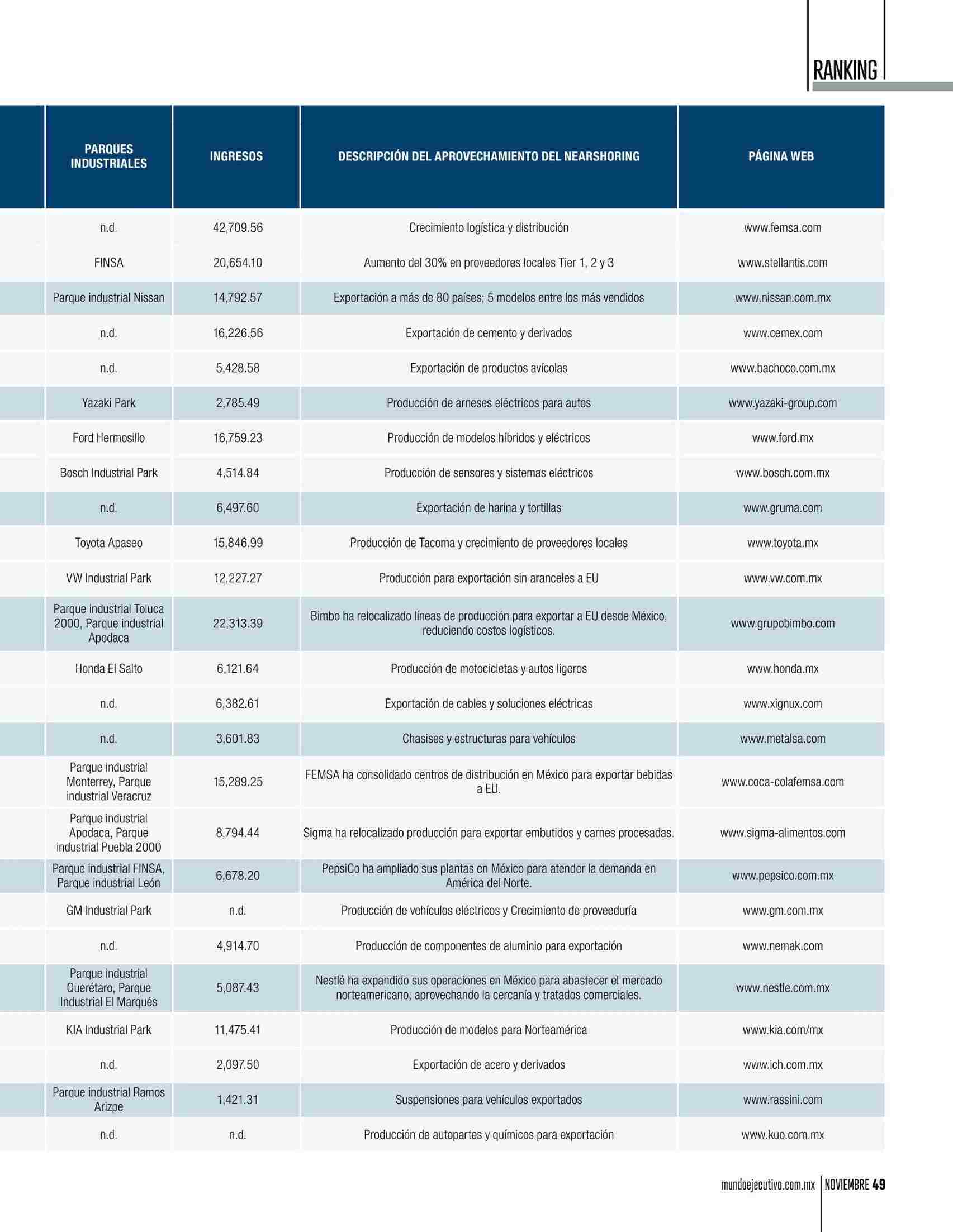 RANKING

| PARQUES INDUSTRIALES | INGRESOS | DESCRIPCIÓN DEL APROVECHAMIENTO DEL NEARSHORING | PÁGINA WEB |
|---|---|---|---|
| n.d. | 42,709.56 | Crecimiento logística y distribución | www.femsa.com |
| FINSA | 20,654.10 | Aumento del 30% en proveedores locales Tier 1, 2 y 3 | www.stellantis.com |
| Parque industrial Nissan | 14,792.57 | Exportación a más de 80 países; 5 modelos entre los más vendidos | www.nissan.com.mx |
| n.d. | 16,226.56 | Exportación de cemento y derivados | www.cemex.com |
| n.d. | 5,428.58 | Exportación de productos avícolas | www.bachoco.com.mx |
| Yazaki Park | 2,785.49 | Producción de arneses eléctricos para autos | www.yazaki-group.com |
| Ford Hermosillo | 16,759.23 | Producción de modelos híbridos y eléctricos | www.ford.mx |
| Bosch Industrial Park | 4,514.84 | Producción de sensores y sistemas eléctricos | www.bosch.com.mx |
| n.d. | 6,497.60 | Exportación de harina y tortillas | www.gruma.com |
| Toyota Apaseo | 15,846.99 | Producción de Tacoma y crecimiento de proveedores locales | www.toyota.mx |
| VW Industrial Park | 12,227.27 | Producción para exportación sin aranceles a EU | www.vw.com.mx |
| Parque industrial Toluca 2000, Parque industrial Apodaca | 22,313.39 | Bimbo ha relocalizado líneas de producción para exportar a EU desde México, reduciendo costos logísticos. | www.grupobimbo.com |
| Honda El Salto | 6,121.64 | Producción de motocicletas y autos ligeros | www.honda.mx |
| n.d. | 6,382.61 | Exportación de cables y soluciones eléctricas | www.xignux.com |
| n.d. | 3,601.83 | Chasises y estructuras para vehículos | www.metalsa.com |
| Parque industrial Monterrey, Parque industrial Veracruz | 15,289.25 | FEMSA ha consolidado centros de distribución en México para exportar bebidas a EU. | www.coca-colafemsa.com |
| Parque industrial Apodaca, Parque industrial Puebla 2000 | 8,794.44 | Sigma ha relocalizado producción para exportar embutidos y carnes procesadas. | www.sigma-alimentos.com |
| Parque industrial FINSA, Parque industrial León | 6,678.20 | PepsiCo ha ampliado sus plantas en México para atender la demanda en América del Norte. | www.pepsico.com.mx |
| GM Industrial Park | n.d. | Producción de vehículos eléctricos y Crecimiento de proveeduría | www.gm.com.mx |
| n.d. | 4,914.70 | Producción de componentes de aluminio para exportación | www.nemak.com |
| Parque industrial Querétaro, Parque Industrial El Marqués | 5,087.43 | Nestlé ha expandido sus operaciones en México para abastecer el mercado norteamericano, aprovechando la cercanía y tratados comerciales. | www.nestle.com.mx |
| KIA Industrial Park | 11,475.41 | Producción de modelos para Norteamérica | www.kia.com/mx |
| n.d. | 2,097.50 | Exportación de acero y derivados | www.ich.com.mx |
| Parque industrial Ramos Arizpe | 1,421.31 | Suspensiones para vehículos exportados | www.rassini.com |
| n.d. | n.d. | Producción de autopartes y químicos para exportación | www.kuo.com.mx |

mundoejecutivo.com.mx | NOVIEMBRE 49